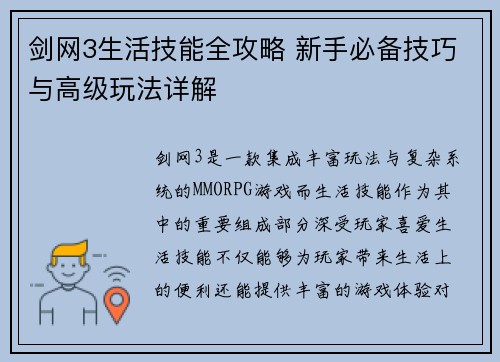 剑网3生活技能全攻略 新手必备技巧与高级玩法详解

剑网3是一款集成丰富玩法与复杂系统的MMORPG游戏而生活技能作为其中的重要组成部分深受玩家喜爱生活技能不仅能够为玩家带来生活上的便利还能提供丰富的游戏体验对